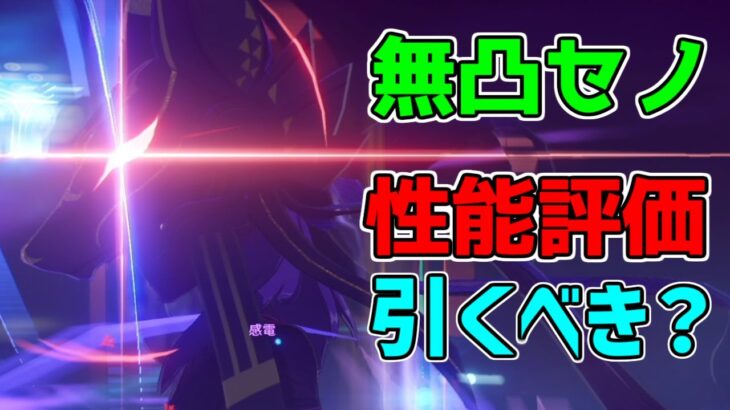 無凸セノ

性能評価

引くべき？

感電